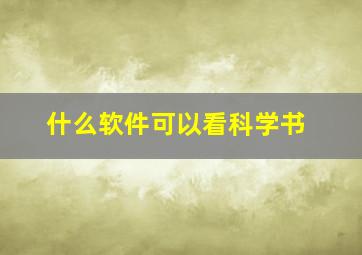 什么软件可以看科学书